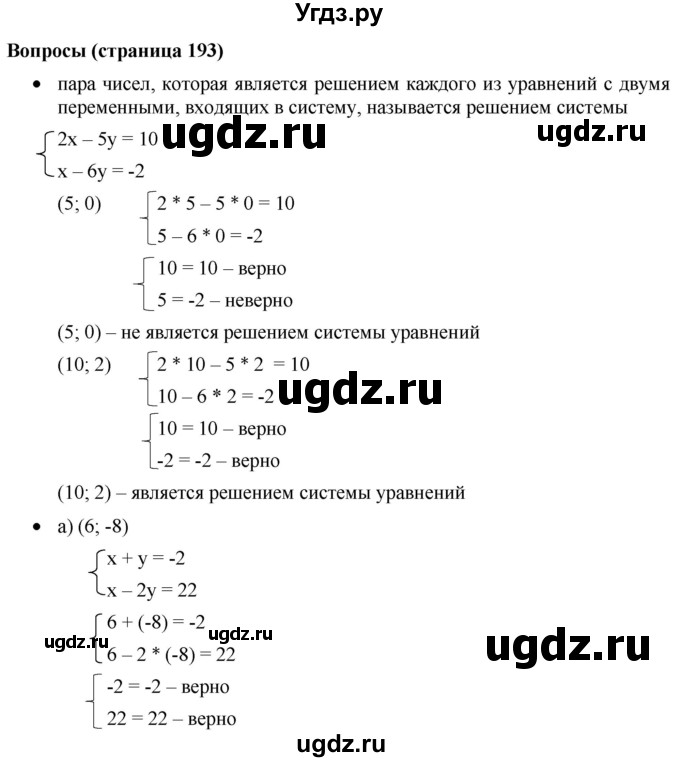 Угдз.ру

Вопросы (страница 193)

• пара чисел, которая является решением каждого из уравнений с двумя переменными, входящих в систему, называется решением системы

ugdz.ru ugdz.ru

$\begin{cases} 2x - 5y = 10 \\ x - 6y = -2 \end{cases}$

(5; 0) $\begin{cases} 2 * 5 - 5 * 0 = 10 \\ 5 - 6 * 0 = -2 \end{cases}$

$\begin{cases} 10 = 10 \text{ – верно} \\ 5 = -2 \text{ – неверно} \end{cases}$

(5; 0) – не является решением системы уравнений

(10; 2) $\begin{cases} 2 * 10 - 5 * 2 = 10 \\ 10 - 6 * 2 = -2 \end{cases}$

ugdz.ru

$\begin{cases} 10 = 10 \text{ – верно} \\ -2 = -2 \text{ – верно} \end{cases}$

(10; 2) – является решением системы уравнений

• а) (6; -8)

$\begin{cases} x + y = -2 \\ x - 2y = 22 \end{cases}$

$\begin{cases} 6 + (-8) = -2 \\ 6 - 2 * (-8) = 22 \end{cases}$

ugdz.ru ugdz.ru ugdz.ru

$\begin{cases} -2 = -2 \text{ – верно} \\ 22 = 22 \text{ – верно} \end{cases}$

ugdz.ru